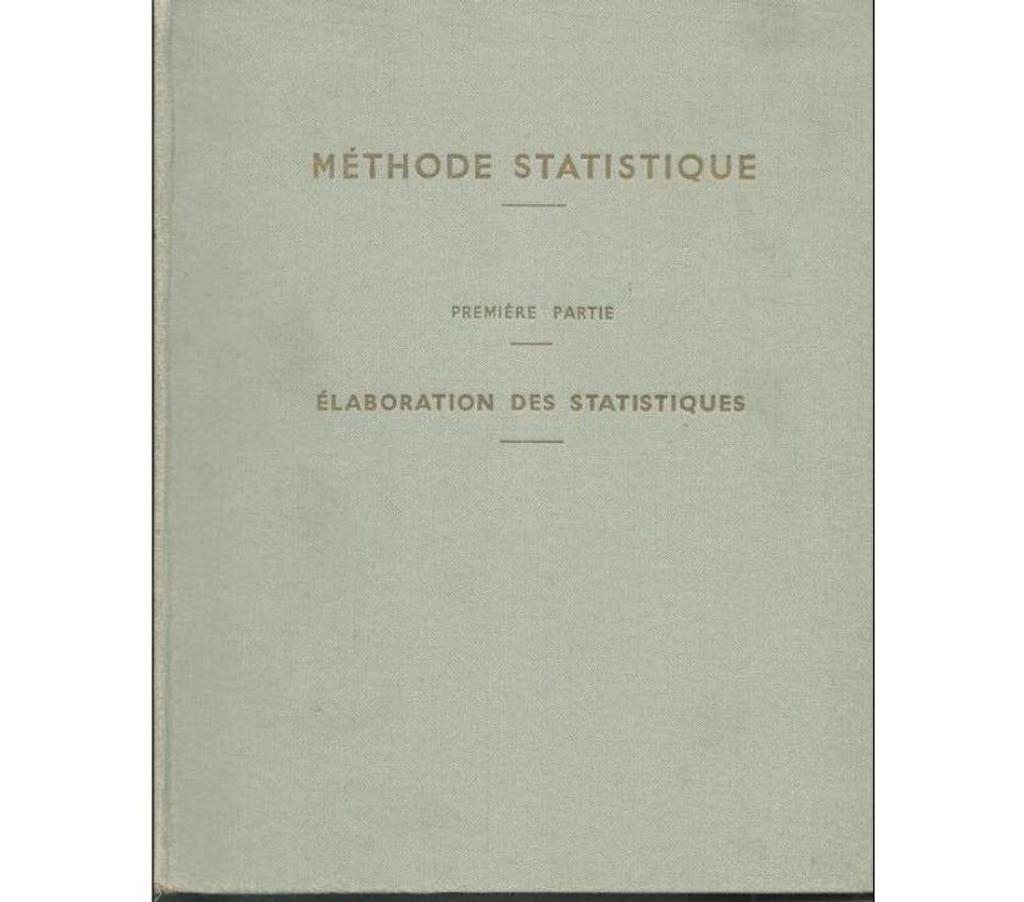 MÉTHODE STATISTIQUE

PREMIÈRE PARTIE

ÉLABORATION DES STATISTIQUES